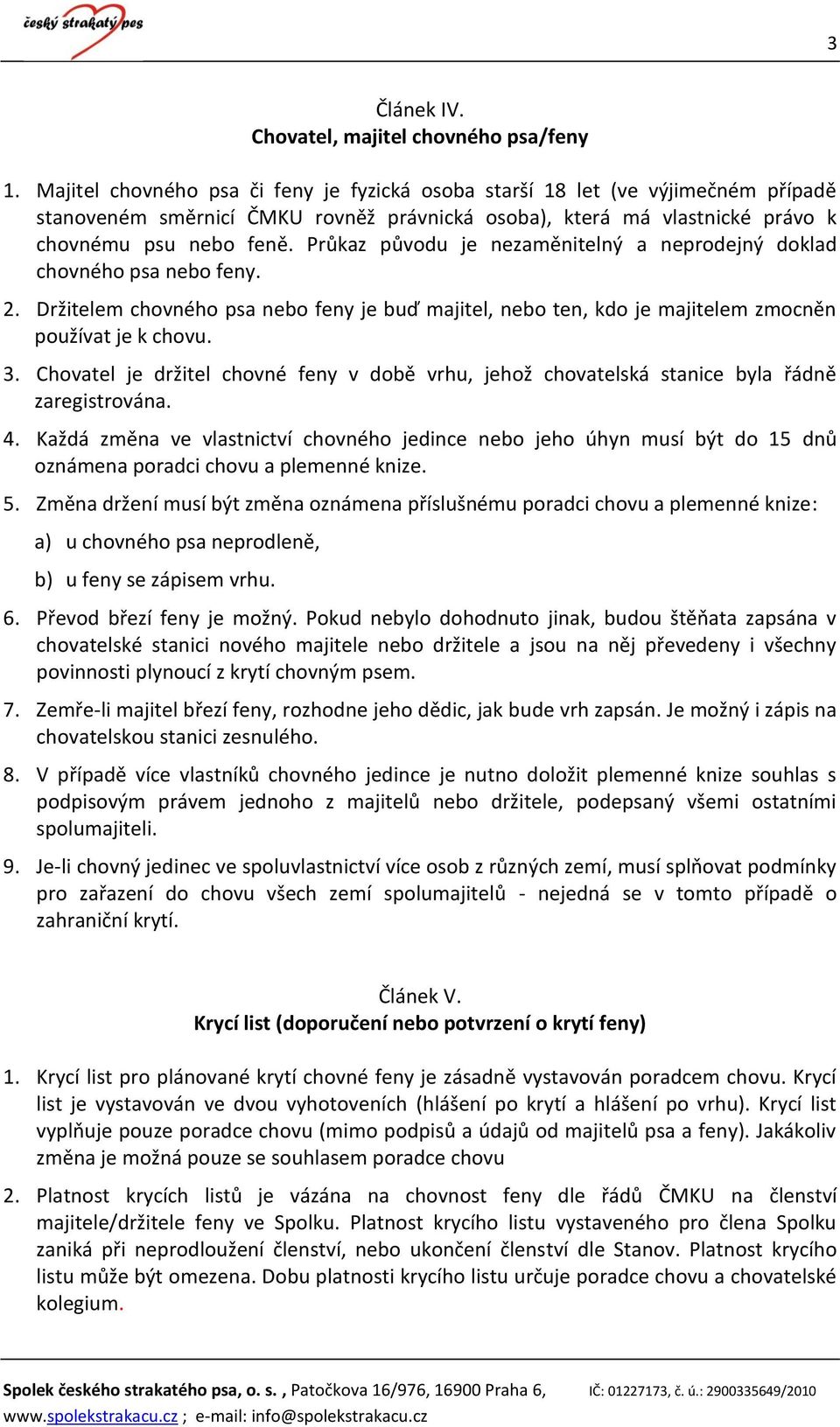 český strakatý pes

3

Článek IV.
Chovatel, majitel chovného psa/feny

1. Majitel chovného psa či feny je fyzická osoba starší 18 let (ve výjimečném případě stanoveném směrnicí ČMKU rovněž právnická osoba), která má vlastnické právo k chovnému psu nebo feně. Průkaz původu je nezaměnitelný a neprodejný doklad chovného psa nebo feny.

2. Držitelem chovného psa nebo feny je buď majitel, nebo ten, kdo je majitelem zmocněn používat je k chovu.

3. Chovatel je držitel chovné feny v době vrhu, jehož chovatelská stanice byla řádně zaregistrována.

4. Každá změna ve vlastnictví chovného jedince nebo jeho úhyn musí být do 15 dnů oznámena poradci chovu a plemenné knize.

5. Změna držení musí být změna oznámena příslušnému poradci chovu a plemenné knize:

a) u chovného psa neprodleně,

b) u feny se zápisem vrhu.

6. Převod březí feny je možný. Pokud nebylo dohodnuto jinak, budou štěňata zapsána v chovatelské stanici nového majitele nebo držitele a jsou na něj převedeny i všechny povinnosti plynoucí z krytí chovným psem.

7. Zemře-li majitel březí feny, rozhodne jeho dědic, jak bude vrh zapsán. Je možný i zápis na chovatelskou stanici zesnulého.

8. V případě více vlastníků chovného jedince je nutno doložit plemenné knize souhlas s podpisovým právem jednoho z majitelů nebo držitele, podepsaný všemi ostatními spolumajiteli.

9. Je-li chovný jedinec ve spoluvlastnictví více osob z různých zemí, musí splňovat podmínky pro zařazení do chovu všech zemí spolumajitelů - nejedná se v tomto případě o zahraniční krytí.

Článek V.
Krycí list (doporučení nebo potvrzení o krytí feny)

1. Krycí list pro plánované krytí chovné feny je zásadně vystavován poradcem chovu. Krycí list je vystavován ve dvou vyhotoveních (hlášení po krytí a hlášení po vrhu). Krycí list vyplňuje pouze poradce chovu (mimo podpisů a údajů od majitelů psa a feny). Jakákoliv změna je možná pouze se souhlasem poradce chovu

2. Platnost krycích listů je vázána na chovnost feny dle řádů ČMKU na členství majitele/držitele feny ve Spolku. Platnost krycího listu vystaveného pro člena Spolku zaniká při neprodloužení členství, nebo ukončení členství dle Stanov. Platnost krycího listu může být omezena. Dobu platnosti krycího listu určuje poradce chovu a chovatelské kolegium.

Spolek českého strakatého psa, o. s. , Patočkova 16/976, 16900 Praha 6, IČ: 01227173, č. ú.: 2900335649/2010
www.spolekstrakacu.cz ; e-mail: info@spolekstrakacu.cz